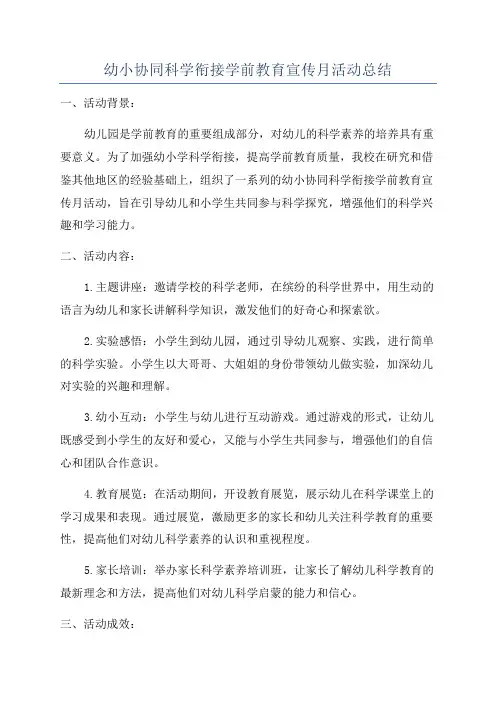 幼小协同科学衔接学前教育宣传月活动总结

一、活动背景：

幼儿园是学前教育的重要组成部分，对幼儿的科学素养的培养具有重要意义。为了加强幼小学科学衔接，提高学前教育质量，我校在研究和借鉴其他地区的经验基础上，组织了一系列的幼小协同科学衔接学前教育宣传月活动，旨在引导幼儿和小学生共同参与科学探究，增强他们的科学兴趣和学习能力。

二、活动内容：

1.主题讲座：邀请学校的科学老师，在缤纷的科学世界中，用生动的语言为幼儿和家长讲解科学知识，激发他们的好奇心和探索欲。

2.实验感悟：小学生到幼儿园，通过引导幼儿观察、实践，进行简单的科学实验。小学生以大哥哥、大姐姐的身份带领幼儿做实验，加深幼儿对实验的兴趣和理解。

3.幼小互动：小学生与幼儿进行互动游戏。通过游戏的形式，让幼儿既感受到小学生的友好和爱心，又能与小学生共同参与，增强他们的自信心和团队合作意识。

4.教育展览：在活动期间，开设教育展览，展示幼儿在科学课堂上的学习成果和表现。通过展览，激励更多的家长和幼儿关注科学教育的重要性，提高他们对幼儿科学素养的认识和重视程度。

5.家长培训：举办家长科学素养培训班，让家长了解幼儿科学教育的最新理念和方法，提高他们对幼儿科学启蒙的能力和信心。

三、活动成效：